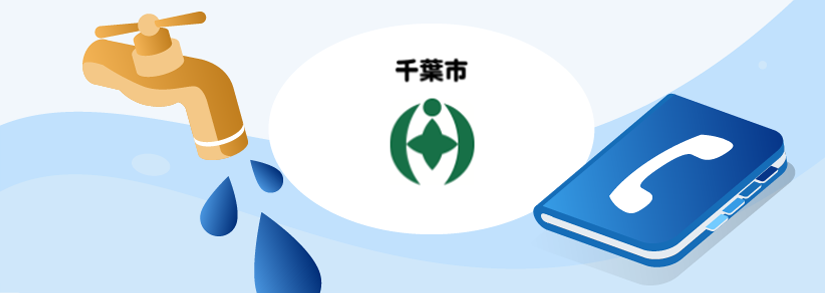 千葉市